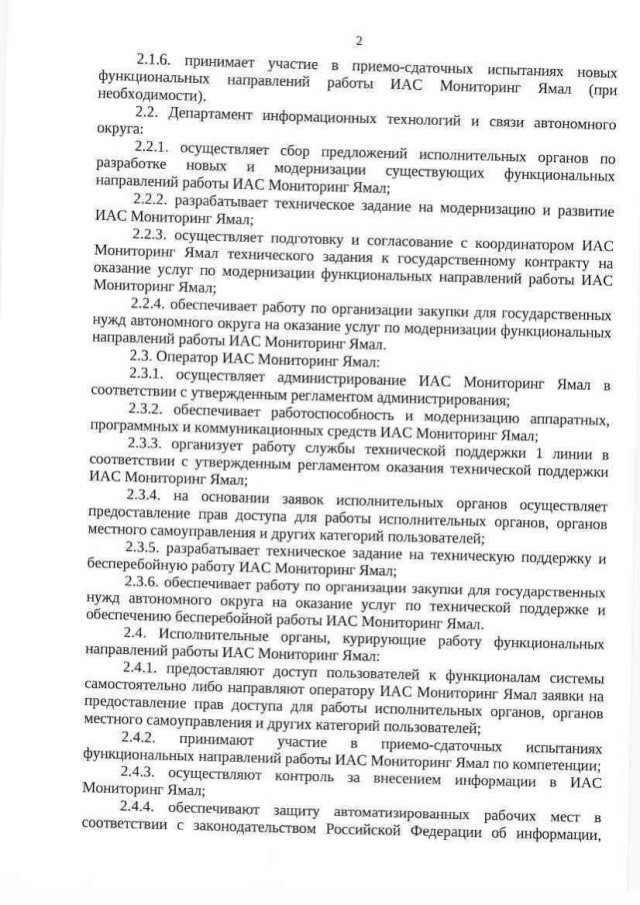 2

2.1.6. принимает участие в приемо-сдаточных испытаниях новых функциональных направлений работы ИАС Мониторинг Ямал (при необходимости).

2.2. Департамент информационных технологий и связи автономного округа:

2.2.1. осуществляет сбор предложений исполнительных органов по разработке новых и модернизации существующих функциональных направлений работы ИАС Мониторинг Ямал;

2.2.2. разрабатывает техническое задание на модернизацию и развитие ИАС Мониторинг Ямал;

2.2.3. осуществляет подготовку и согласование с координатором ИАС Мониторинг Ямал технического задания к государственному контракту на оказание услуг по модернизации функциональных направлений работы ИАС Мониторинг Ямал;

2.2.4. обеспечивает работу по организации закупки для государственных нужд автономного округа на оказание услуг по модернизации функциональных направлений работы ИАС Мониторинг Ямал.

2.3. Оператор ИАС Мониторинг Ямал:

2.3.1. осуществляет администрирование ИАС Мониторинг Ямал в соответствии с утвержденным регламентом администрирования;

2.3.2. обеспечивает работоспособность и модернизацию аппаратных, программных и коммуникационных средств ИАС Мониторинг Ямал;

2.3.3. организует работу службы технической поддержки 1 линии в соответствии с утвержденным регламентом оказания технической поддержки ИАС Мониторинг Ямал;

2.3.4. на основании заявок исполнительных органов осуществляет предоставление прав доступа для работы исполнительных органов, органов местного самоуправления и других категорий пользователей;

2.3.5. разрабатывает техническое задание на техническую поддержку и бесперебойную работу ИАС Мониторинг Ямал;

2.3.6. обеспечивает работу по организации закупки для государственных нужд автономного округа на оказание услуг по технической поддержке и обеспечению бесперебойной работы ИАС Мониторинг Ямал.

2.4. Исполнительные органы, курирующие работу функциональных направлений работы ИАС Мониторинг Ямал:

2.4.1. предоставляют доступ пользователей к функционалам системы самостоятельно либо направляют оператору ИАС Мониторинг Ямал заявки на предоставление прав доступа для работы исполнительных органов, органов местного самоуправления и других категорий пользователей;

2.4.2. принимают участие в приемо-сдаточных испытаниях функциональных направлений работы ИАС Мониторинг Ямал по компетенции;

2.4.3. осуществляют контроль за внесением информации в ИАС Мониторинг Ямал;

2.4.4. обеспечивают защиту автоматизированных рабочих мест в соответствии с законодательством Российской Федерации об информации,